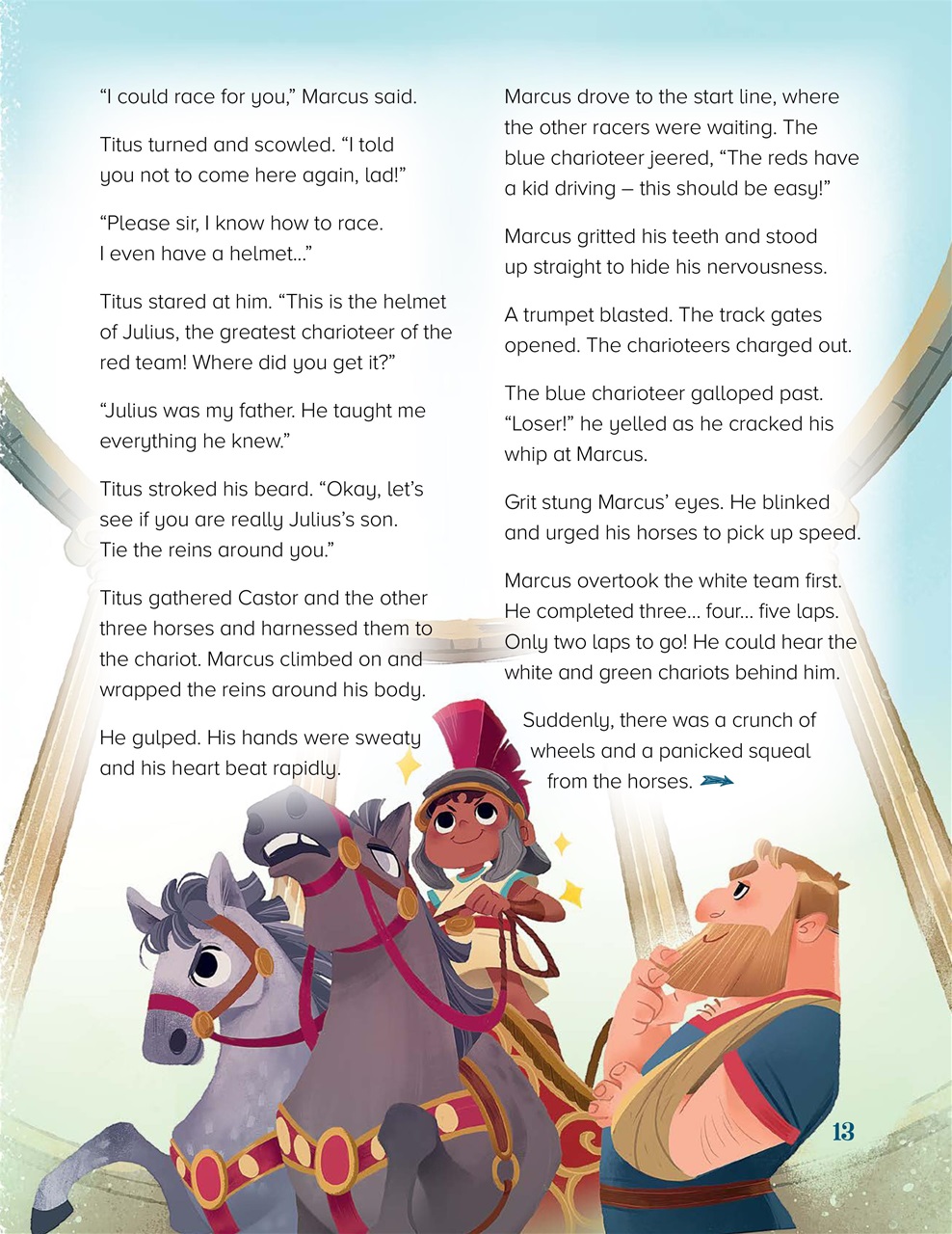 “I could race for you,” Marcus said.

Titus turned and scowled. “I told you not to come here again, lad!”

“Please sir, I know how to race. I even have a helmet...”

Titus stared at him. “This is the helmet of Julius, the greatest charioteer of the red team! Where did you get it?”

“Julius was my father. He taught me everything he knew.”

Titus stroked his beard. “Okay, let’s see if you are really Julius’s son. Tie the reins around you.”

Titus gathered Castor and the other three horses and harnessed them to the chariot. Marcus climbed on and wrapped the reins around his body.

He gulped. His hands were sweaty and his heart beat rapidly.

Marcus drove to the start line, where the other racers were waiting. The blue charioteer jeered, “The reds have a kid driving – this should be easy!”

Marcus gritted his teeth and stood up straight to hide his nervousness.

A trumpet blasted. The track gates opened. The charioteers charged out.

The blue charioteer galloped past. “Loser!” he yelled as he cracked his whip at Marcus.

Grit stung Marcus’ eyes. He blinked and urged his horses to pick up speed.

Marcus overtook the white team first. He completed three... four... five laps. Only two laps to go! He could hear the white and green chariots behind him.

Suddenly, there was a crunch of wheels and a panicked squeal from the horses.

13